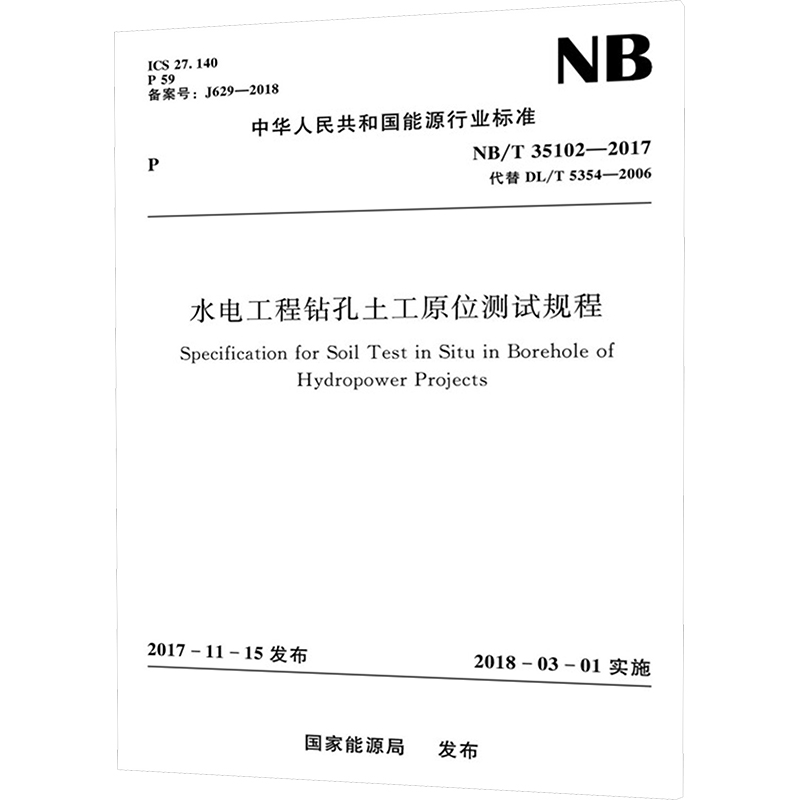 ICS 27. 140
P 59
备案号：J629—2018

NB

中华人民共和国能源行业标准

P

NB/T 35102—2017
代替 DL/T 5354—2006

水电工程钻孔土工原位测试规程

Specification for Soil Test in Situ in Borehole of Hydropower Projects

2017 - 11 - 15 发布

2018 - 03 - 01 实施

国家能源局　发布